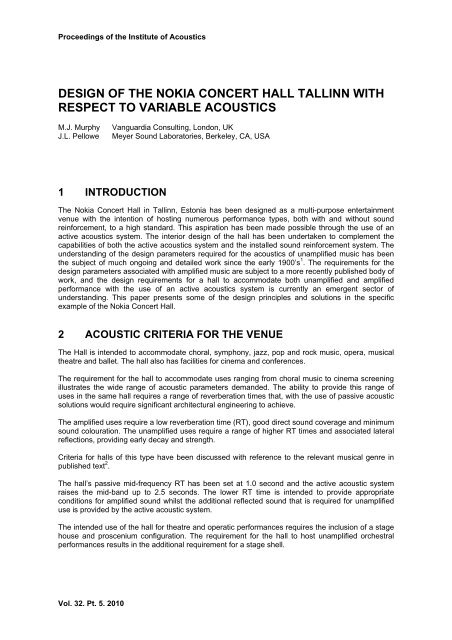 Proceedings of the Institute of Acoustics

DESIGN OF THE NOKIA CONCERT HALL TALLINN WITH RESPECT TO VARIABLE ACOUSTICS

M.J. Murphy Vanguardia Consulting, London, UK
J.L. Pellowe Meyer Sound Laboratories, Berkeley, CA, USA

1 INTRODUCTION

The Nokia Concert Hall in Tallinn, Estonia has been designed as a multi-purpose entertainment venue with the intention of hosting numerous performance types, both with and without sound reinforcement, to a high standard. This aspiration has been made possible through the use of an active acoustics system. The interior design of the hall has been undertaken to complement the capabilities of both the active acoustics system and the installed sound reinforcement system. The understanding of the design parameters required for the acoustics of unamplified music has been the subject of much ongoing and detailed work since the early 1900's$^1$. The requirements for the design parameters associated with amplified music are subject to a more recently published body of work, and the design requirements for a hall to accommodate both unamplified and amplified performance with the use of an active acoustics system is currently an emergent sector of understanding. This paper presents some of the design principles and solutions in the specific example of the Nokia Concert Hall.

2 ACOUSTIC CRITERIA FOR THE VENUE

The Hall is intended to accommodate choral, symphony, jazz, pop and rock music, opera, musical theatre and ballet. The hall also has facilities for cinema and conferences.

The requirement for the hall to accommodate uses ranging from choral music to cinema screening illustrates the wide range of acoustic parameters demanded. The ability to provide this range of uses in the same hall requires a range of reverberation times that, with the use of passive acoustic solutions would require significant architectural engineering to achieve.

The amplified uses require a low reverberation time (RT), good direct sound coverage and minimum sound colouration. The unamplified uses require a range of higher RT times and associated lateral reflections, providing early decay and strength.

Criteria for halls of this type have been discussed with reference to the relevant musical genre in published text$^2$.

The hall's passive mid-frequency RT has been set at 1.0 second and the active acoustic system raises the mid-band up to 2.5 seconds. The lower RT time is intended to provide appropriate conditions for amplified sound whilst the additional reflected sound that is required for unamplified use is provided by the active acoustic system.

The intended use of the hall for theatre and operatic performances requires the inclusion of a stage house and proscenium configuration. The requirement for the hall to host unamplified orchestral performances results in the additional requirement for a stage shell.

Vol. 32. Pt. 5. 2010